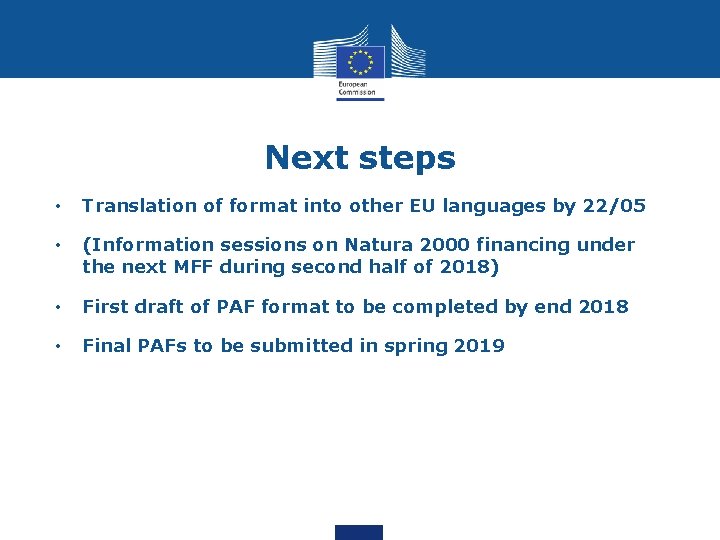 European Commission

Next steps

• Translation of format into other EU languages by 22/05

• (Information sessions on Natura 2000 financing under the next MFF during second half of 2018)

• First draft of PAF format to be completed by end 2018

• Final PAFs to be submitted in spring 2019